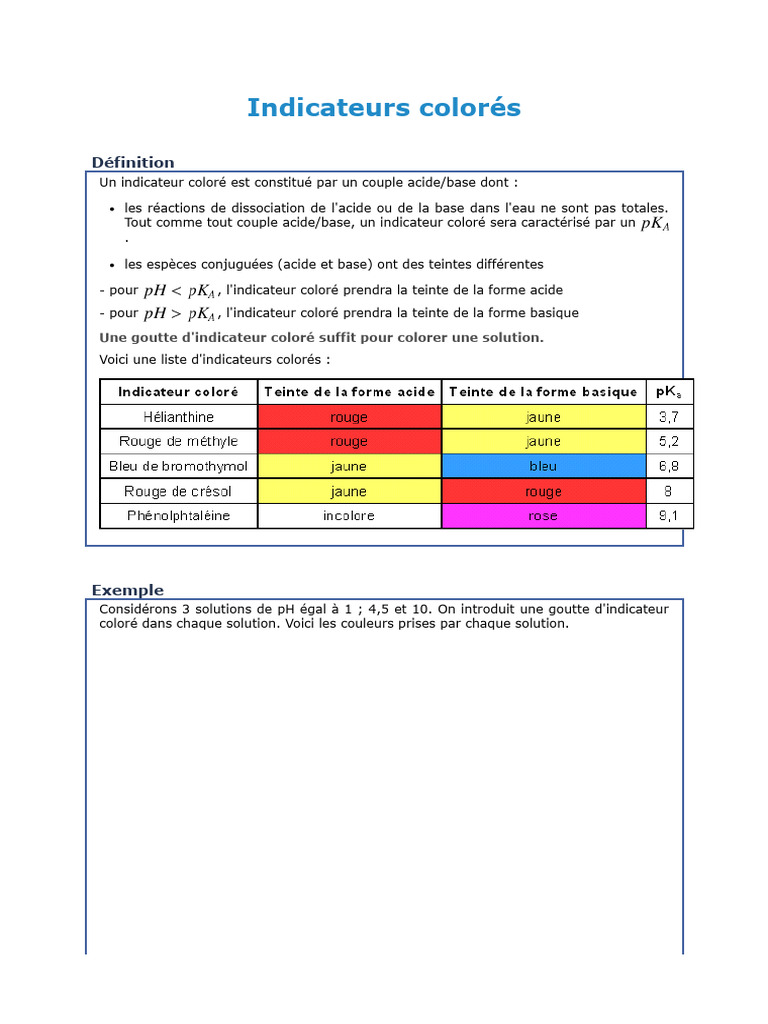 Indicateurs colorés

Définition

Un indicateur coloré est constitué par un couple acide/base dont :

• les réactions de dissociation de l'acide ou de la base dans l'eau ne sont pas totales. Tout comme tout couple acide/base, un indicateur coloré sera caractérisé par un $pK_A$ .

• les espèces conjuguées (acide et base) ont des teintes différentes

- pour $pH < pK_A$, l'indicateur coloré prendra la teinte de la forme acide

- pour $pH > pK_A$, l'indicateur coloré prendra la teinte de la forme basique

Une goutte d'indicateur coloré suffit pour colorer une solution.

Voici une liste d'indicateurs colorés :

| Indicateur coloré | Teinte de la forme acide | Teinte de la forme basique | $pK_a$ |
|---|---|---|---|
| Hélianthine | rouge | jaune | 3,7 |
| Rouge de méthyle | rouge | jaune | 5,2 |
| Bleu de bromothymol | jaune | bleu | 6,8 |
| Rouge de crésol | jaune | rouge | 8 |
| Phénolphtaléine | incolore | rose | 9,1 |

Exemple

Considérons 3 solutions de pH égal à 1 ; 4,5 et 10. On introduit une goutte d'indicateur coloré dans chaque solution. Voici les couleurs prises par chaque solution.